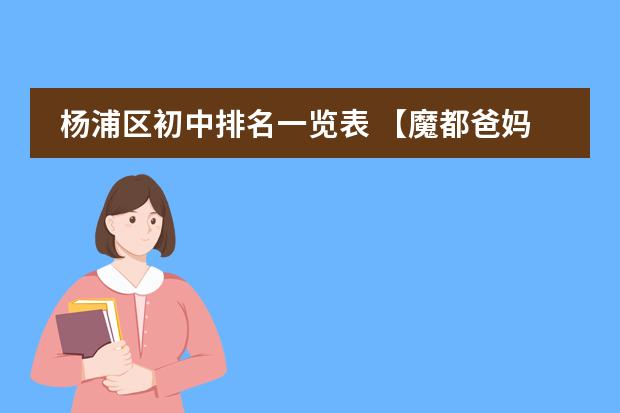 杨浦区初中排名一览表 【魔都爸妈